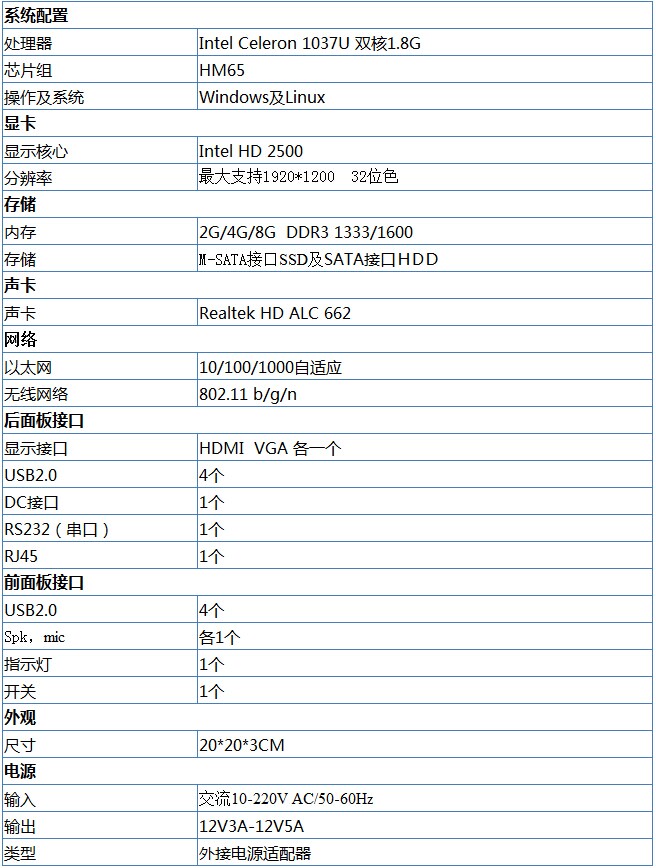 | 系统配置 | |
|---|---|
| 处理器 | Intel Celeron 1037U 双核1.8G |
| 芯片组 | HM65 |
| 操作及系统 | Windows及Linux |
| 显卡 | |
| 显示核心 | Intel HD 2500 |
| 分辨率 | 最大支持1920*1200　32位色 |
| 存储 | |
| 内存 | 2G/4G/8G　DDR3 1333/1600 |
| 存储 | M-SATA接口SSD及SATA接口HDD |
| 声卡 | |
| 声卡 | Realtek HD ALC 662 |
| 网络 | |
| 以太网 | 10/100/1000自适应 |
| 无线网络 | 802.11 b/g/n |
| 后面板接口 | |
| 显示接口 | HDMI　VGA 各一个 |
| USB2.0 | 4个 |
| DC接口 | 1个 |
| RS232（串口） | 1个 |
| RJ45 | 1个 |
| 前面板接口 | |
| USB2.0 | 4个 |
| Spk，mic | 各1个 |
| 指示灯 | 1个 |
| 开关 | 1个 |
| 外观 | |
| 尺寸 | 20*20*3CM |
| 电源 | |
| 输入 | 交流10-220V AC/50-60Hz |
| 输出 | 12V3A-12V5A |
| 类型 | 外接电源适配器 |